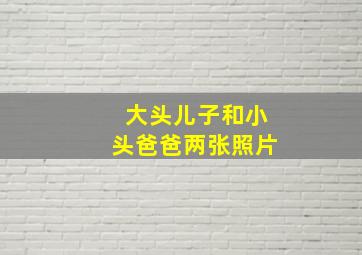 大头儿子和小头爸爸两张照片